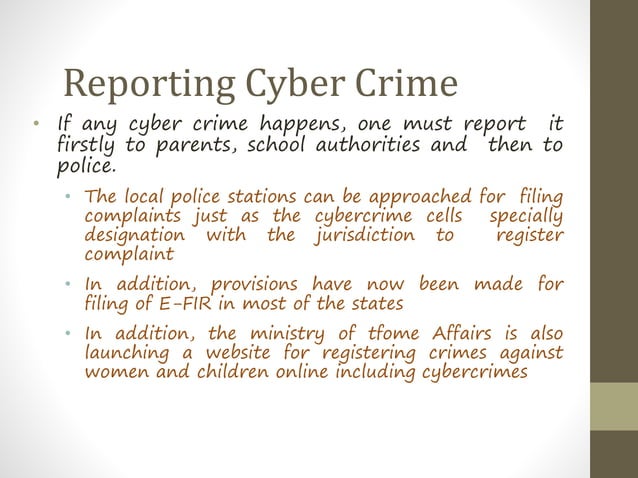 Reporting Cyber Crime

• If any cyber crime happens, one must report it firstly to parents, school authorities and then to police.

• The local police stations can be approached for filing complaints just as the cybercrime cells specially designation with the jurisdiction to register complaint

• In addition, provisions have now been made for filing of E-FIR in most of the states

• In addition, the ministry of tfome Affairs is also launching a website for registering crimes against women and children online including cybercrimes